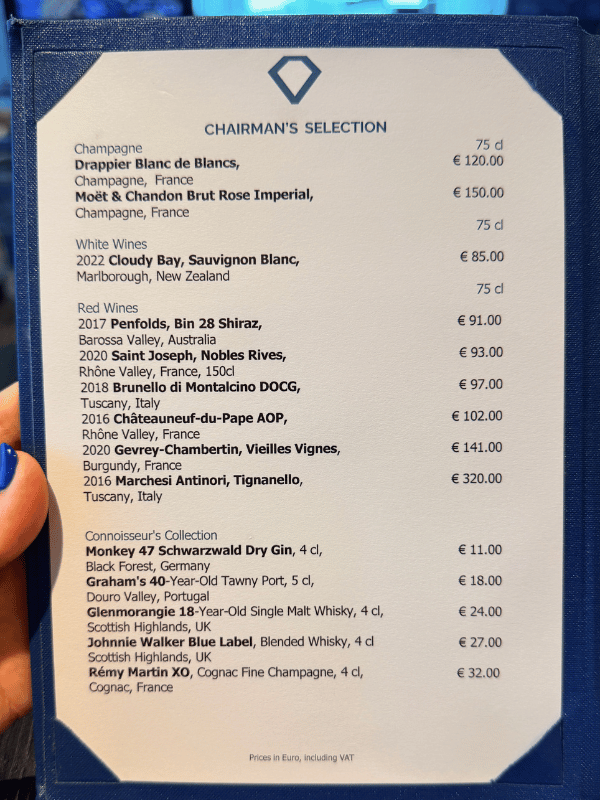 CHAIRMAN'S SELECTION

Champagne
75 cl

Drappier Blanc de Blancs,
€ 120.00
Champagne, France

Moët & Chandon Brut Rose Imperial,
€ 150.00
Champagne, France

75 cl

White Wines
2022 Cloudy Bay, Sauvignon Blanc,
€ 85.00
Marlborough, New Zealand

75 cl

Red Wines
2017 Penfolds, Bin 28 Shiraz,
€ 91.00
Barossa Valley, Australia

2020 Saint Joseph, Nobles Rives,
€ 93.00
Rhône Valley, France, 150cl

2018 Brunello di Montalcino DOCG,
€ 97.00
Tuscany, Italy

2016 Châteauneuf-du-Pape AOP,
€ 102.00
Rhône Valley, France

2020 Gevrey-Chambertin, Vieilles Vignes,
€ 141.00
Burgundy, France

2016 Marchesi Antinori, Tignanello,
€ 320.00
Tuscany, Italy

Connoisseur's Collection
Monkey 47 Schwarzwald Dry Gin, 4 cl,
€ 11.00
Black Forest, Germany

Graham's 40-Year-Old Tawny Port, 5 cl,
€ 18.00
Douro Valley, Portugal

Glenmorangie 18-Year-Old Single Malt Whisky, 4 cl,
€ 24.00
Scottish Highlands, UK

Johnnie Walker Blue Label, Blended Whisky, 4 cl
€ 27.00
Scottish Highlands, UK

Rémy Martin XO, Cognac Fine Champagne, 4 cl,
€ 32.00
Cognac, France

Prices in Euro, including VAT